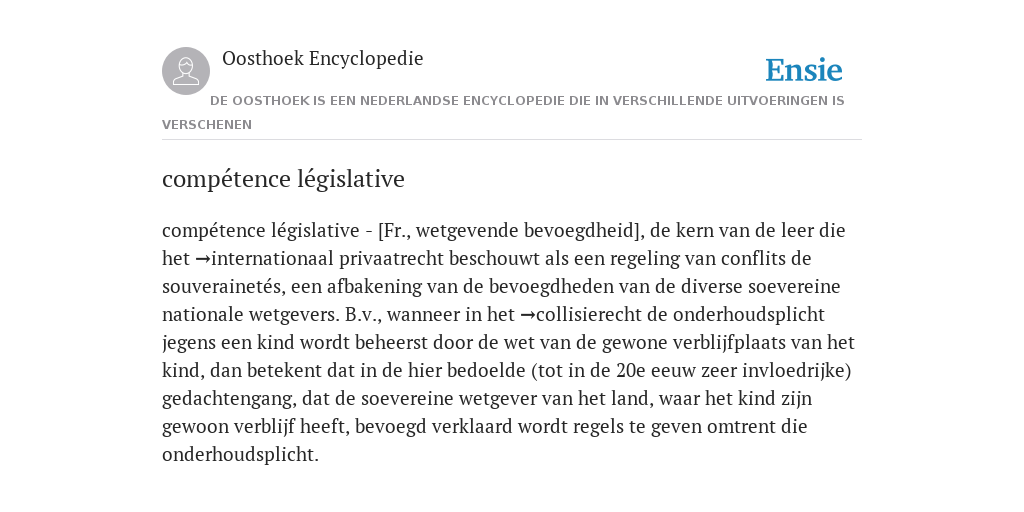 Oosthoek Encyclopedie

Ensie

DE OOSTHOEK IS EEN NEDERLANDSE ENCYCLOPEDIE DIE IN VERSCHILLENDE UITVOERINGEN IS VERSCHENEN

compétence législative

compétence législative - [Fr., wetgevende bevoegdheid], de kern van de leer die het →internationaal privaatrecht beschouwt als een regeling van conflits de souverainetés, een afbakening van de bevoegdheden van de diverse soevereine nationale wetgevers. B.v., wanneer in het →collisierecht de onderhoudsplicht jegens een kind wordt beheerst door de wet van de gewone verblijfplaats van het kind, dan betekent dat in de hier bedoelde (tot in de 20e eeuw zeer invloedrijke) gedachtengang, dat de soevereine wetgever van het land, waar het kind zijn gewoon verblijf heeft, bevoegd verklaard wordt regels te geven omtrent die onderhoudsplicht.